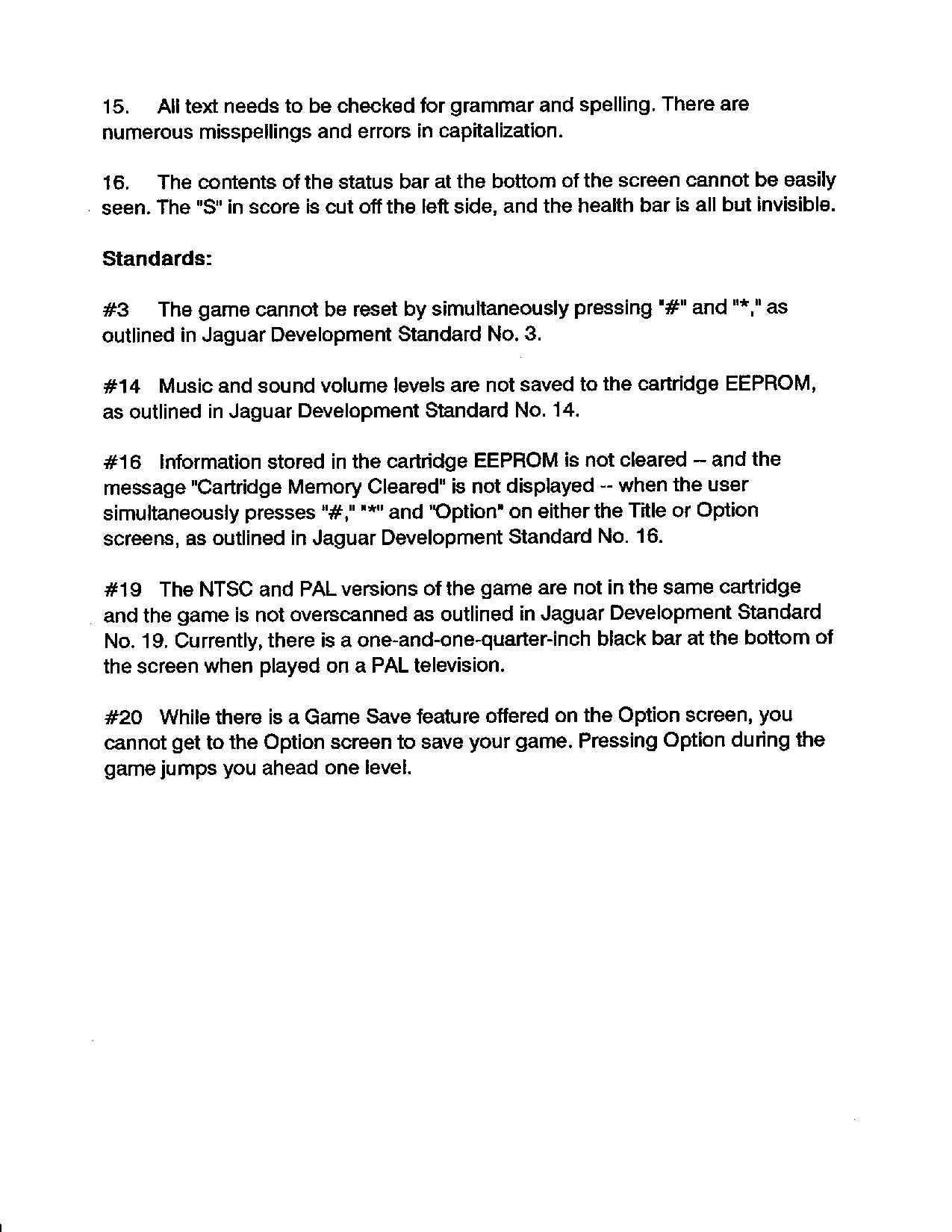 15. All text needs to be checked for grammar and spelling. There are numerous misspellings and errors in capitalization.

16. The contents of the status bar at the bottom of the screen cannot be easily seen. The "S" in score is cut off the left side, and the health bar is all but invisible.

Standards:

#3 The game cannot be reset by simultaneously pressing "#" and "*," as outlined in Jaguar Development Standard No. 3.

#14 Music and sound volume levels are not saved to the cartridge EEPROM, as outlined in Jaguar Development Standard No. 14.

#16 Information stored in the cartridge EEPROM is not cleared -- and the message "Cartridge Memory Cleared" is not displayed -- when the user simultaneously presses "#," "*" and "Option" on either the Title or Option screens, as outlined in Jaguar Development Standard No. 16.

#19 The NTSC and PAL versions of the game are not in the same cartridge and the game is not overscanned as outlined in Jaguar Development Standard No. 19. Currently, there is a one-and-one-quarter-inch black bar at the bottom of the screen when played on a PAL television.

#20 While there is a Game Save feature offered on the Option screen, you cannot get to the Option screen to save your game. Pressing Option during the game jumps you ahead one level.